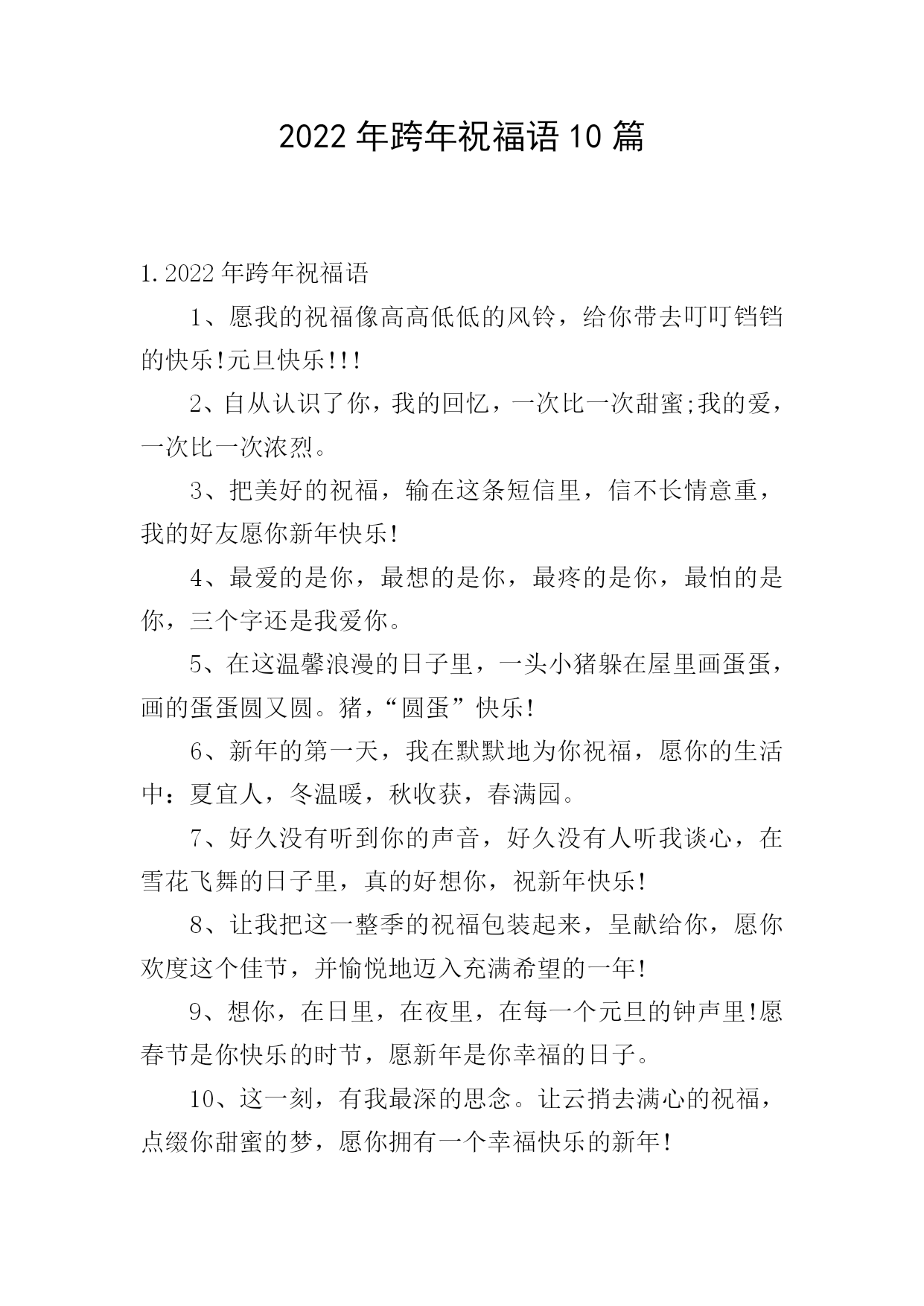 2022年跨年祝福语10篇

1.2022年跨年祝福语

1、愿我的祝福像高高低低的风铃，给你带去叮叮铛铛的快乐!元旦快乐!!!

2、自从认识了你，我的回忆，一次比一次甜蜜;我的爱，一次比一次浓烈。

3、把美好的祝福，输在这条短信里，信不长情意重，我的好友愿你新年快乐!

4、最爱的是你，最想的是你，最疼的是你，最怕的是你，三个字还是我爱你。

5、在这温馨浪漫的日子里，一头小猪躲在屋里画蛋蛋，画的蛋蛋圆又圆。猪，“圆蛋”快乐!

6、新年的第一天，我在默默地为你祝福，愿你的生活中：夏宜人，冬温暖，秋收获，春满园。

7、好久没有听到你的声音，好久没有人听我谈心，在雪花飞舞的日子里，真的好想你，祝新年快乐!

8、让我把这一整季的祝福包装起来，呈献给你，愿你欢度这个佳节，并愉悦地迈入充满希望的一年!

9、想你，在日里，在夜里，在每一个元旦的钟声里!愿春节是你快乐的时节，愿新年是你幸福的日子。

10、这一刻，有我最深的思念。让云捎去满心的祝福，点缀你甜蜜的梦，愿你拥有一个幸福快乐的新年!